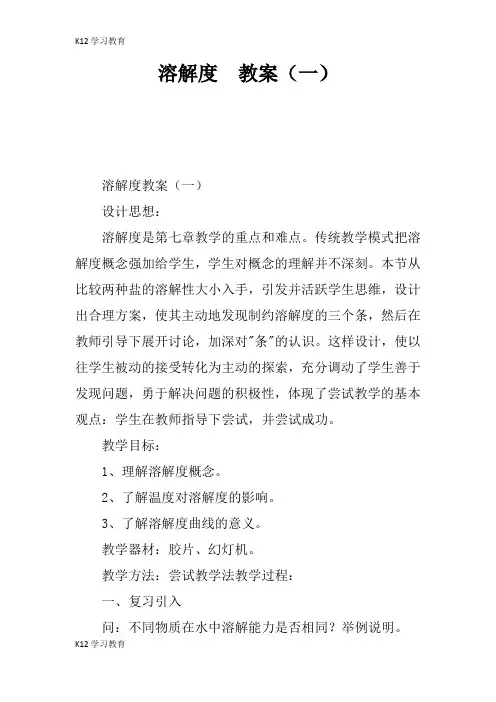 K12 学习教育

溶解度　教案（一）

溶解度教案（一）

设计思想：

溶解度是第七章教学的重点和难点。传统教学模式把溶解度概念强加给学生，学生对概念的理解并不深刻。本节从比较两种盐的溶解性大小入手，引发并活跃学生思维，设计出合理方案，使其主动地发现制约溶解度的三个条，然后在教师引导下展开讨论，加深对"条"的认识。这样设计，使以往学生被动的接受转化为主动的探索，充分调动了学生善于发现问题，勇于解决问题的积极性，体现了尝试教学的基本观点：学生在教师指导下尝试，并尝试成功。

教学目标：

1、理解溶解度概念。

2、了解温度对溶解度的影响。

3、了解溶解度曲线的意义。

教学器材：胶片、幻灯机。

教学方法：尝试教学法教学过程：

一、复习引入

问：不同物质在水中溶解能力是否相同？举例说明。

K12 学习教育